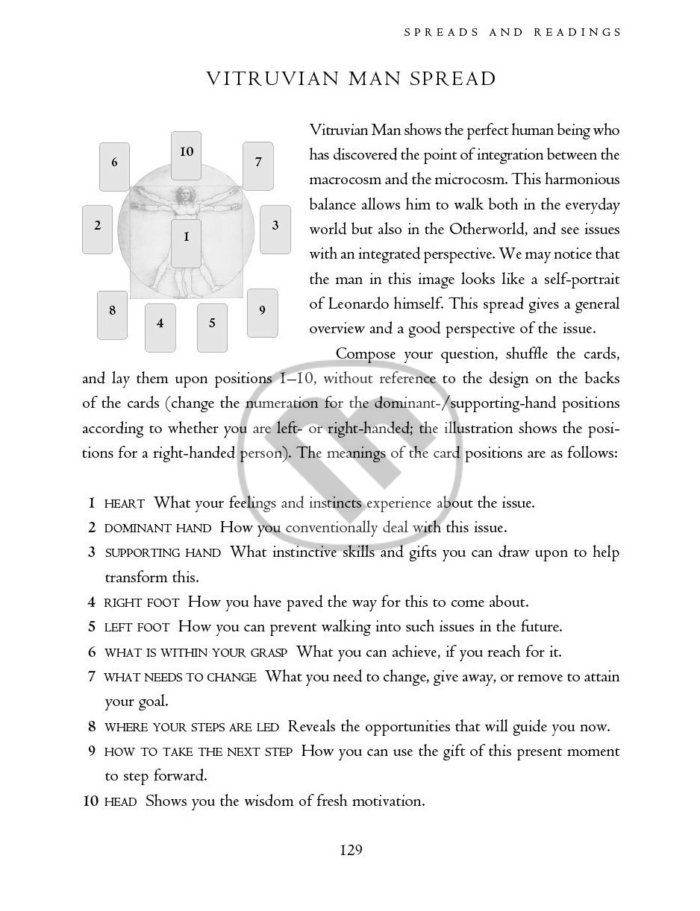 SPREADS AND READINGS

VITRUVIAN MAN SPREAD

6
10
7
2
1
3
8
4
5
9

Vitruvian Man shows the perfect human being who has discovered the point of integration between the macrocosm and the microcosm. This harmonious balance allows him to walk both in the everyday world but also in the Otherworld, and see issues with an integrated perspective. We may notice that the man in this image looks like a self-portrait of Leonardo himself. This spread gives a general overview and a good perspective of the issue.

Compose your question, shuffle the cards, and lay them upon positions 1–10, without reference to the design on the backs of the cards (change the numeration for the dominant-/supporting-hand positions according to whether you are left- or right-handed; the illustration shows the positions for a right-handed person). The meanings of the card positions are as follows:

1 HEART What your feelings and instincts experience about the issue.
2 DOMINANT HAND How you conventionally deal with this issue.
3 SUPPORTING HAND What instinctive skills and gifts you can draw upon to help transform this.
4 RIGHT FOOT How you have paved the way for this to come about.
5 LEFT FOOT How you can prevent walking into such issues in the future.
6 WHAT IS WITHIN YOUR GRASP What you can achieve, if you reach for it.
7 WHAT NEEDS TO CHANGE What you need to change, give away, or remove to attain your goal.
8 WHERE YOUR STEPS ARE LED Reveals the opportunities that will guide you now.
9 HOW TO TAKE THE NEXT STEP How you can use the gift of this present moment to step forward.
10 HEAD Shows you the wisdom of fresh motivation.

129